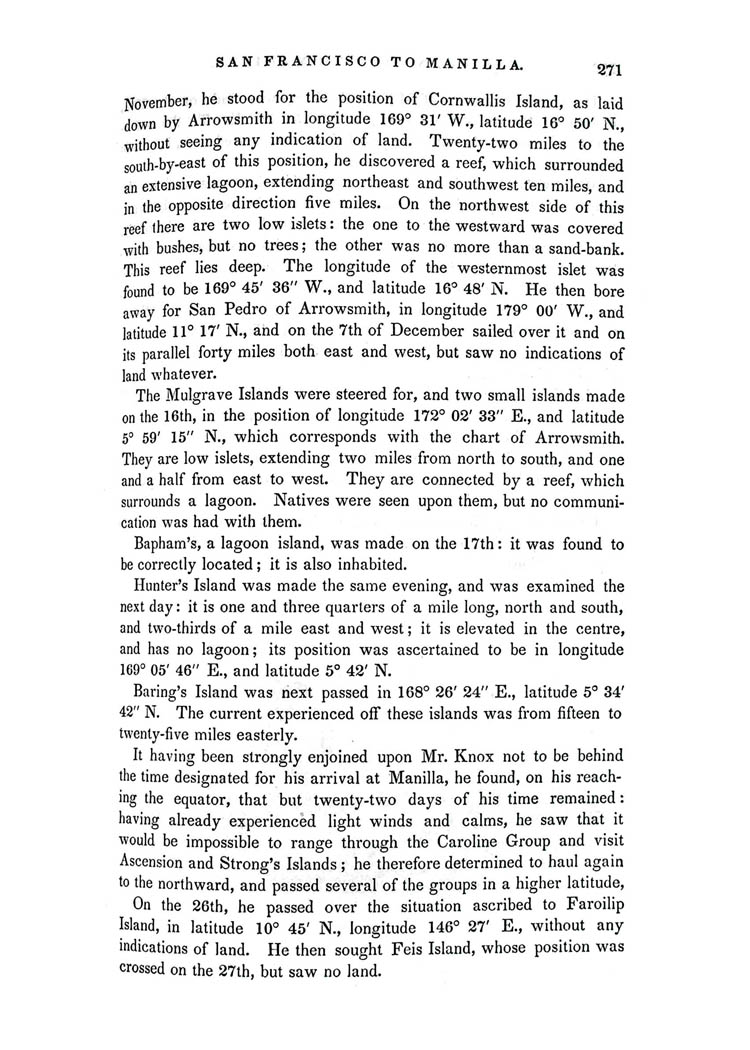 SAN FRANCISCO TO MANILLA. 271

November, he stood for the position of Cornwallis Island, as laid down by Arrowsmith in longitude 169° 31′ W., latitude 16° 50′ N., without seeing any indication of land. Twenty-two miles to the south-by-east of this position, he discovered a reef, which surrounded an extensive lagoon, extending northeast and southwest ten miles, and in the opposite direction five miles. On the northwest side of this reef there are two low islets: the one to the westward was covered with bushes, but no trees; the other was no more than a sand-bank. This reef lies deep. The longitude of the westernmost islet was found to be 169° 45′ 36″ W., and latitude 16° 48′ N. He then bore away for San Pedro of Arrowsmith, in longitude 179° 00′ W., and latitude 11° 17′ N., and on the 7th of December sailed over it and on its parallel forty miles both east and west, but saw no indications of land whatever.

The Mulgrave Islands were steered for, and two small islands made on the 16th, in the position of longitude 172° 02′ 33″ E., and latitude 5° 59′ 15″ N., which corresponds with the chart of Arrowsmith. They are low islets, extending two miles from north to south, and one and a half from east to west. They are connected by a reef, which surrounds a lagoon. Natives were seen upon them, but no communication was had with them.

Bapham's, a lagoon island, was made on the 17th: it was found to be correctly located; it is also inhabited.

Hunter's Island was made the same evening, and was examined the next day: it is one and three quarters of a mile long, north and south, and two-thirds of a mile east and west; it is elevated in the centre, and has no lagoon; its position was ascertained to be in longitude 169° 05′ 46″ E., and latitude 5° 42′ N.

Baring's Island was next passed in 168° 26′ 24″ E., latitude 5° 34′ 42″ N. The current experienced off these islands was from fifteen to twenty-five miles easterly.

It having been strongly enjoined upon Mr. Knox not to be behind the time designated for his arrival at Manilla, he found, on his reaching the equator, that but twenty-two days of his time remained: having already experienced light winds and calms, he saw that it would be impossible to range through the Caroline Group and visit Ascension and Strong's Islands; he therefore determined to haul again to the northward, and passed several of the groups in a higher latitude,

On the 26th, he passed over the situation ascribed to Faroilip Island, in latitude 10° 45′ N., longitude 146° 27′ E., without any indications of land. He then sought Feis Island, whose position was crossed on the 27th, but saw no land.